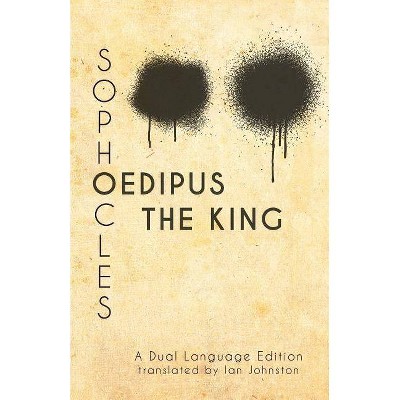 SOPHOCLES
OEDIPUS
THE KING

A Dual Language Edition
translated by Ian Johnston